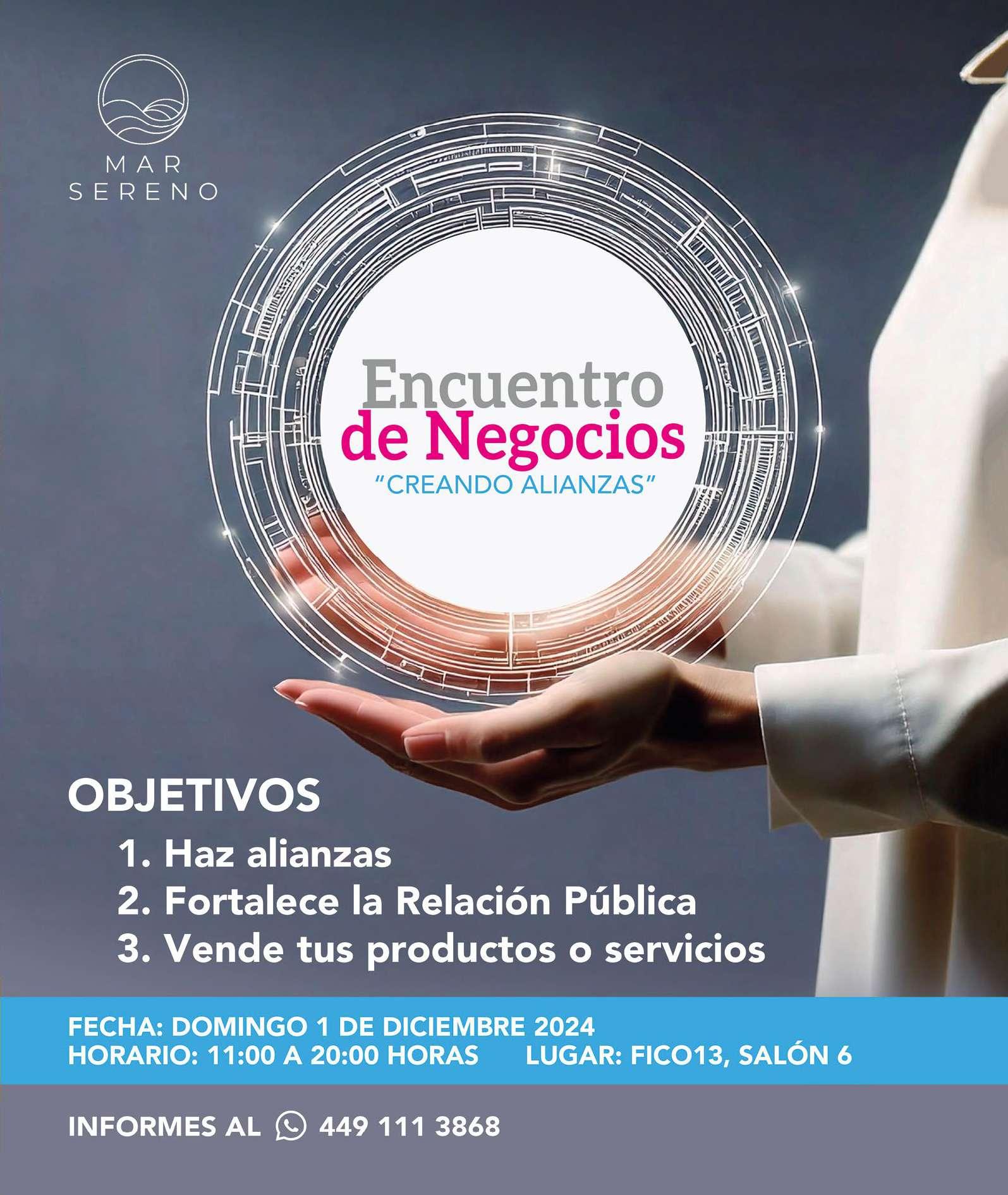 MAR
SERENO

Encuentro
de Negocios
"CREANDO ALIANZAS"

OBJETIVOS

1. Haz alianzas
2. Fortalece la Relación Pública
3. Vende tus productos o servicios

FECHA: DOMINGO 1 DE DICIEMBRE 2024
HORARIO: 11:00 A 20:00 HORAS LUGAR: FICO13, SALÓN 6

INFORMES AL 449 111 3868